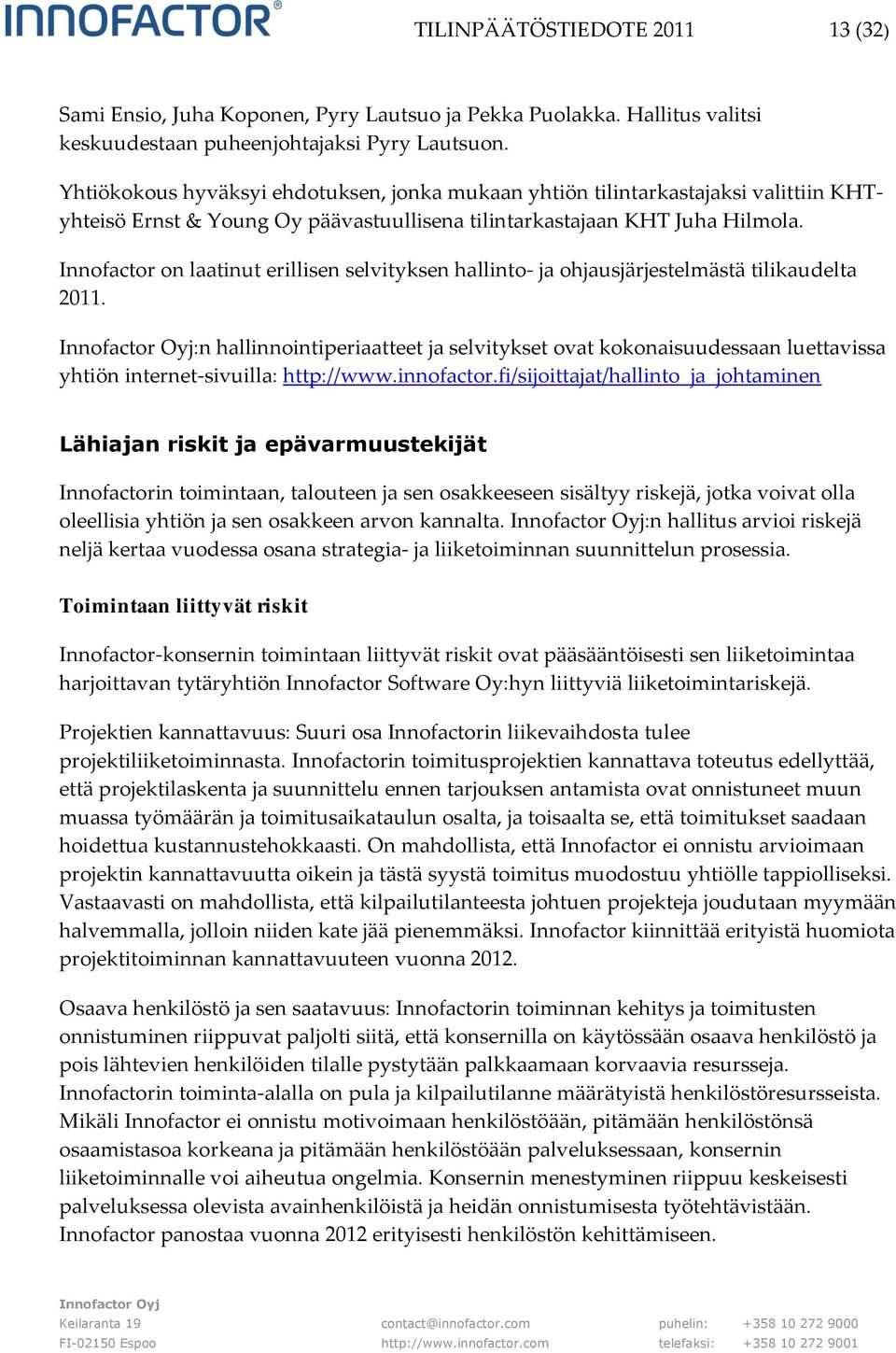 INNOFACTOR®

TILINPÄÄTÖSTIEDOTE 2011

13 (32)

Sami Ensio, Juha Koponen, Pyry Lautsuo ja Pekka Puolakka. Hallitus valitsi keskuudestaan puheenjohtajaksi Pyry Lautsuon.

Yhtiökokous hyväksyi ehdotuksen, jonka mukaan yhtiön tilintarkastajaksi valittiin KHT-yhteisö Ernst & Young Oy päävastuullisena tilintarkastajaan KHT Juha Hilmola.

Innofactor on laatinut erillisen selvityksen hallinto- ja ohjausjärjestelmästä tilikaudelta 2011.

Innofactor Oyj:n hallinnointiperiaatteet ja selvitykset ovat kokonaisuudessaan luettavissa yhtiön internet-sivuilla: http://www.innofactor.fi/sijoittajat/hallinto_ja_johtaminen

Lähiajan riskit ja epävarmuustekijät

Innofactorin toimintaan, talouteen ja sen osakkeeseen sisältyy riskejä, jotka voivat olla oleellisia yhtiön ja sen osakkeen arvon kannalta. Innofactor Oyj:n hallitus arvioi riskejä neljä kertaa vuodessa osana strategia- ja liiketoiminnan suunnittelun prosessia.

Toimintaan liittyvät riskit

Innofactor-konsernin toimintaan liittyvät riskit ovat pääsääntöisesti sen liiketoimintaa harjoittavan tytäryhtiön Innofactor Software Oy:hyn liittyviä liiketoimintariskejä.

Projektien kannattavuus: Suuri osa Innofactorin liikevaihdosta tulee projektiliiketoiminnasta. Innofactorin toimitusprojektien kannattava toteutus edellyttää, että projektilaskenta ja suunnittelu ennen tarjouksen antamista ovat onnistuneet muun muassa työmäärän ja toimitusaikataulun osalta, ja toisaalta se, että toimitukset saadaan hoidettua kustannustehokkaasti. On mahdollista, että Innofactor ei onnistu arvioimaan projektin kannattavuutta oikein ja tästä syystä toimitus muodostuu yhtiölle tappiolliseksi. Vastaavasti on mahdollista, että kilpailutilanteesta johtuen projekteja joudutaan myymään halvemmalla, jolloin niiden kate jää pienemmäksi. Innofactor kiinnittää erityistä huomiota projektitoiminnan kannattavuuteen vuonna 2012.

Osaava henkilöstö ja sen saatavuus: Innofactorin toiminnan kehitys ja toimitusten onnistuminen riippuvat paljolti siitä, että konsernilla on käytössään osaava henkilöstö ja pois lähtevien henkilöiden tilalle pystytään palkkaamaan korvaavia resursseja. Innofactorin toiminta-alalla on pula ja kilpailutilanne määrätyistä henkilöstöresursseista. Mikäli Innofactor ei onnistu motivoimaan henkilöstöään, pitämään henkilöstönsä osaamistasoa korkeana ja pitämään henkilöstöään palveluksessaan, konsernin liiketoiminnalle voi aiheutua ongelmia. Konsernin menestyminen riippuu keskeisesti palveluksessa olevista avainhenkilöistä ja heidän onnistumisesta työtehtävistään. Innofactor panostaa vuonna 2012 erityisesti henkilöstön kehittämiseen.

Innofactor Oyj
Keilaranta 19
FI-02150 Espoo

contact@innofactor.com
http://www.innofactor.com

puhelin: +358 10 272 9000
telefaksi: +358 10 272 9001